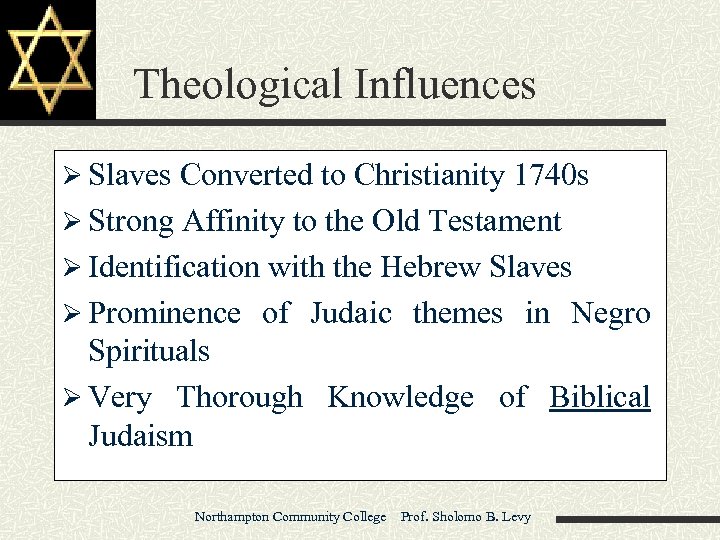 Theological Influences

➢ Slaves Converted to Christianity 1740s

➢ Strong Affinity to the Old Testament

➢ Identification with the Hebrew Slaves

➢ Prominence of Judaic themes in Negro Spirituals

➢ Very Thorough Knowledge of Biblical Judaism

Northampton Community College Prof. Sholomo B. Levy